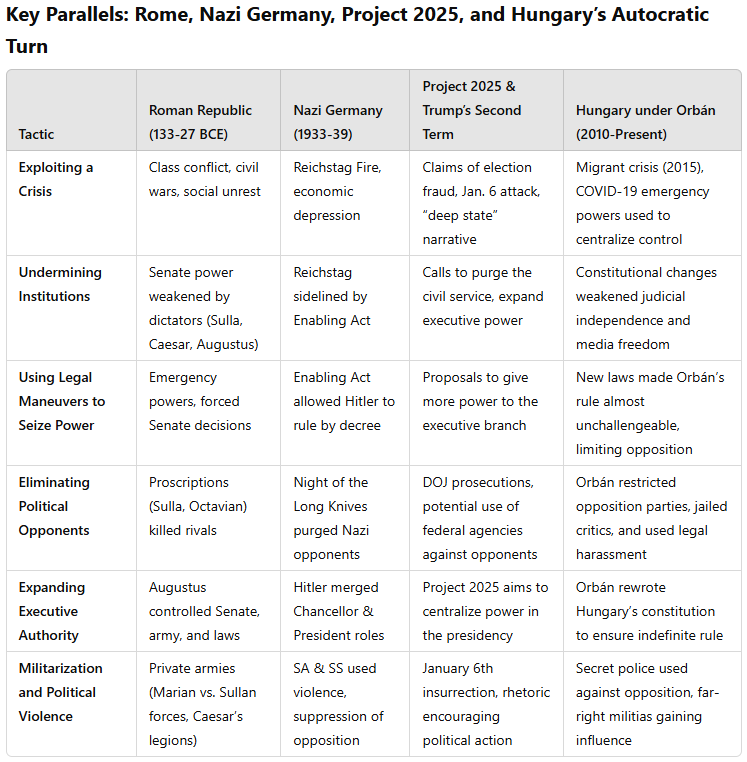 Key Parallels: Rome, Nazi Germany, Project 2025, and Hungary’s Autocratic Turn

| Tactic | Roman Republic (133-27 BCE) | Nazi Germany (1933-39) | Project 2025 & Trump’s Second Term | Hungary under Orbán (2010-Present) |
|---|---|---|---|---|
| Exploiting a Crisis | Class conflict, civil wars, social unrest | Reichstag Fire, economic depression | Claims of election fraud, Jan. 6 attack, “deep state” narrative | Migrant crisis (2015), COVID-19 emergency powers used to centralize control |
| Undermining Institutions | Senate power weakened by dictators (Sulla, Caesar, Augustus) | Reichstag sidelined by Enabling Act | Calls to purge the civil service, expand executive power | Constitutional changes weakened judicial independence and media freedom |
| Using Legal Maneuvers to Seize Power | Emergency powers, forced Senate decisions | Enabling Act allowed Hitler to rule by decree | Proposals to give more power to the executive branch | New laws made Orbán’s rule almost unchallengeable, limiting opposition |
| Eliminating Political Opponents | Proscriptions (Sulla, Octavian) killed rivals | Night of the Long Knives purged Nazi opponents | DOJ prosecutions, potential use of federal agencies against opponents | Orbán restricted opposition parties, jailed critics, and used legal harassment |
| Expanding Executive Authority | Augustus controlled Senate, army, and laws | Hitler merged Chancellor & President roles | Project 2025 aims to centralize power in the presidency | Orbán rewrote Hungary’s constitution to ensure indefinite rule |
| Militarization and Political Violence | Private armies (Marian vs. Sullan forces, Caesar’s legions) | SA & SS used violence, suppression of opposition | January 6th insurrection, rhetoric encouraging political action | Secret police used against opposition, far-right militias gaining influence |